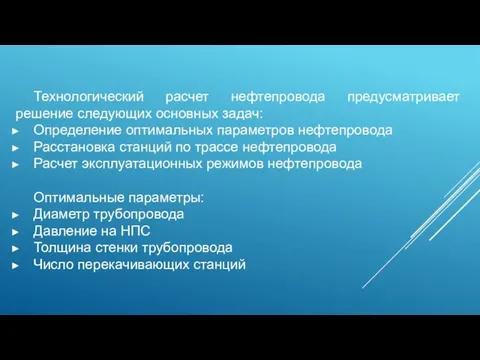 Технологический расчет нефтепровода предусматривает решение следующих основных задач:
► Определение оптимальных параметров нефтепровода
► Расстановка станций по трассе нефтепровода
► Расчет эксплуатационных режимов нефтепровода

Оптимальные параметры:
► Диаметр трубопровода
► Давление на НПС
► Толщина стенки трубопровода
► Число перекачивающих станций